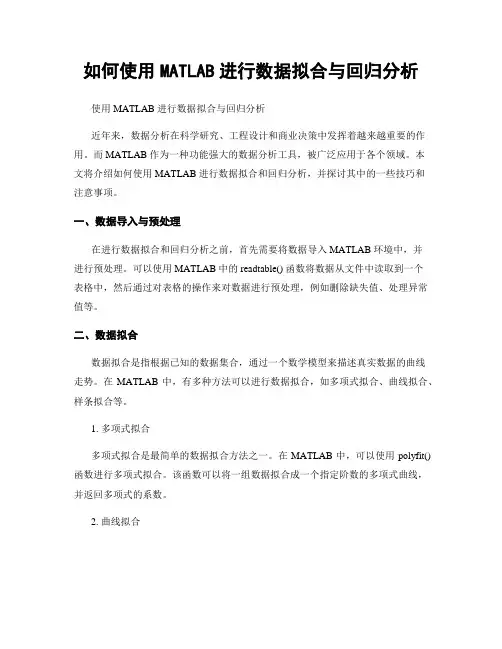 如何使用 MATLAB 进行数据拟合与回归分析

使用 MATLAB 进行数据拟合与回归分析

近年来，数据分析在科学研究、工程设计和商业决策中发挥着越来越重要的作用。而 MATLAB 作为一种功能强大的数据分析工具，被广泛应用于各个领域。本文将介绍如何使用 MATLAB 进行数据拟合和回归分析，并探讨其中的一些技巧和注意事项。

一、数据导入与预处理

在进行数据拟合和回归分析之前，首先需要将数据导入 MATLAB 环境中，并进行预处理。可以使用 MATLAB 中的 readtable() 函数将数据从文件中读取到一个表格中，然后通过对表格的操作来对数据进行预处理，例如删除缺失值、处理异常值等。

二、数据拟合

数据拟合是指根据已知的数据集合，通过一个数学模型来描述真实数据的曲线走势。在 MATLAB 中，有多种方法可以进行数据拟合，如多项式拟合、曲线拟合、样条拟合等。

1. 多项式拟合

多项式拟合是最简单的数据拟合方法之一。在 MATLAB 中，可以使用 polyfit() 函数进行多项式拟合。该函数可以将一组数据拟合成一个指定阶数的多项式曲线，并返回多项式的系数。

2. 曲线拟合